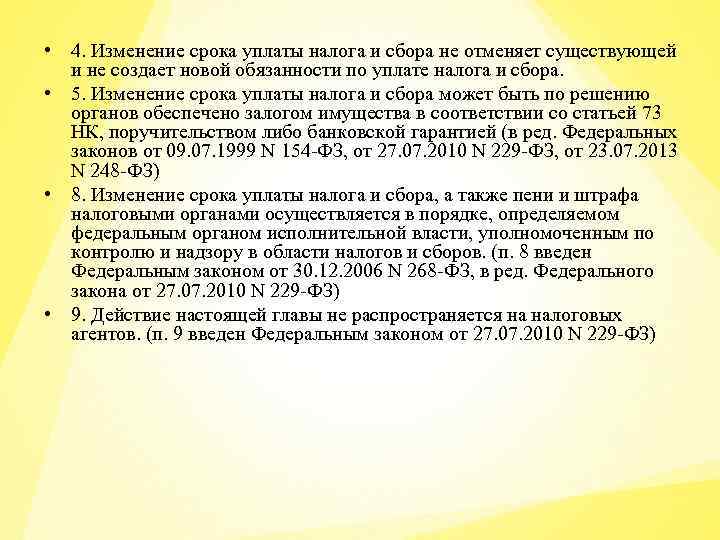 • 4. Изменение срока уплаты налога и сбора не отменяет существующей и не создает новой обязанности по уплате налога и сбора.

• 5. Изменение срока уплаты налога и сбора может быть по решению органов обеспечено залогом имущества в соответствии со статьей 73 НК, поручительством либо банковской гарантией (в ред. Федеральных законов от 09.07.1999 N 154-ФЗ, от 27.07.2010 N 229-ФЗ, от 23.07.2013 N 248-ФЗ)

• 8. Изменение срока уплаты налога и сбора, а также пени и штрафа налоговыми органами осуществляется в порядке, определяемом федеральным органом исполнительной власти, уполномоченным по контролю и надзору в области налогов и сборов. (п. 8 введен Федеральным законом от 30.12.2006 N 268-ФЗ, в ред. Федерального закона от 27.07.2010 N 229-ФЗ)

• 9. Действие настоящей главы не распространяется на налоговых агентов. (п. 9 введен Федеральным законом от 27.07.2010 N 229-ФЗ)